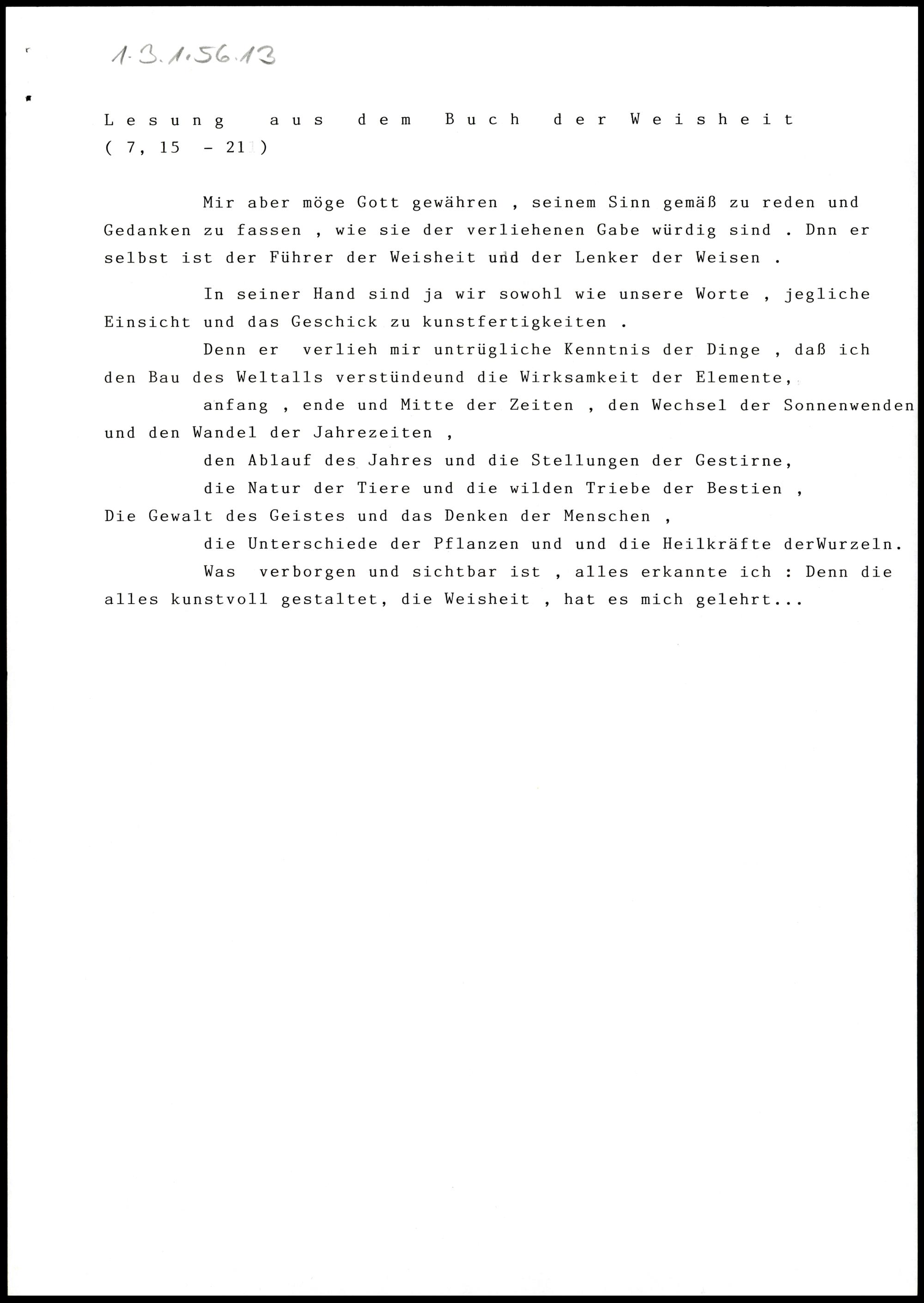 1.3.1.56.13

Lesung aus dem Buch der Weisheit
( 7, 15 - 21 )

Mir aber möge Gott gewähren , seinem Sinn gemäß zu reden und Gedanken zu fassen , wie sie der verliehenen Gabe würdig sind . Dnn er selbst ist der Führer der Weisheit und der Lenker der Weisen .

In seiner Hand sind ja wir sowohl wie unsere Worte , jegliche Einsicht und das Geschick zu kunstfertigkeiten .

Denn er verlieh mir untrügliche Kenntnis der Dinge , daß ich den Bau des Weltalls verstündeund die Wirksamkeit der Elemente,

anfang , ende und Mitte der Zeiten , den Wechsel der Sonnenwenden und den Wandel der Jahrezeiten ,

den Ablauf des Jahres und die Stellungen der Gestirne,

die Natur der Tiere und die wilden Triebe der Bestien , Die Gewalt des Geistes und das Denken der Menschen ,

die Unterschiede der Pflanzen und und die Heilkräfte derWurzeln.

Was verborgen und sichtbar ist , alles erkannte ich : Denn die alles kunstvoll gestaltet, die Weisheit , hat es mich gelehrt...